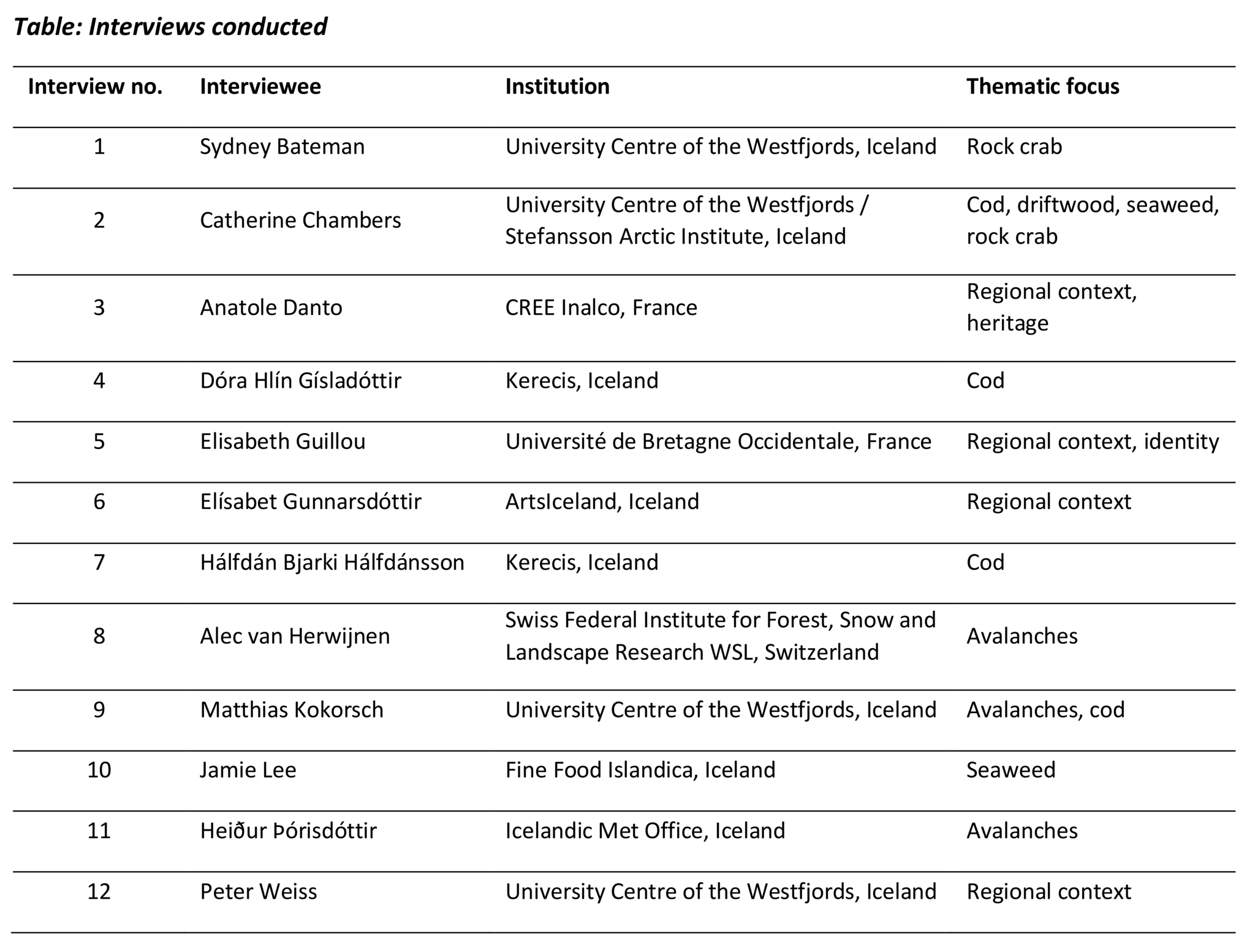 Table: Interviews conducted

| Interview no. | Interviewee | Institution | Thematic focus |
|---|---|---|---|
| 1 | Sydney Bateman | University Centre of the Westfjords, Iceland | Rock crab |
| 2 | Catherine Chambers | University Centre of the Westfjords / Stefansson Arctic Institute, Iceland | Cod, driftwood, seaweed, rock crab |
| 3 | Anatole Danto | CREE Inalco, France | Regional context, heritage |
| 4 | Dóra Hlín Gísladóttir | Kerecis, Iceland | Cod |
| 5 | Elisabeth Guillou | Université de Bretagne Occidentale, France | Regional context, identity |
| 6 | Elísabet Gunnarsdóttir | ArtsIceland, Iceland | Regional context |
| 7 | Hálfdán Bjarki Hálfdánsson | Kerecis, Iceland | Cod |
| 8 | Alec van Herwijnen | Swiss Federal Institute for Forest, Snow and Landscape Research WSL, Switzerland | Avalanches |
| 9 | Matthias Kokorsch | University Centre of the Westfjords, Iceland | Avalanches, cod |
| 10 | Jamie Lee | Fine Food Islandica, Iceland | Seaweed |
| 11 | Heiður Þórisdóttir | Icelandic Met Office, Iceland | Avalanches |
| 12 | Peter Weiss | University Centre of the Westfjords, Iceland | Regional context |